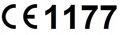 CE 1177